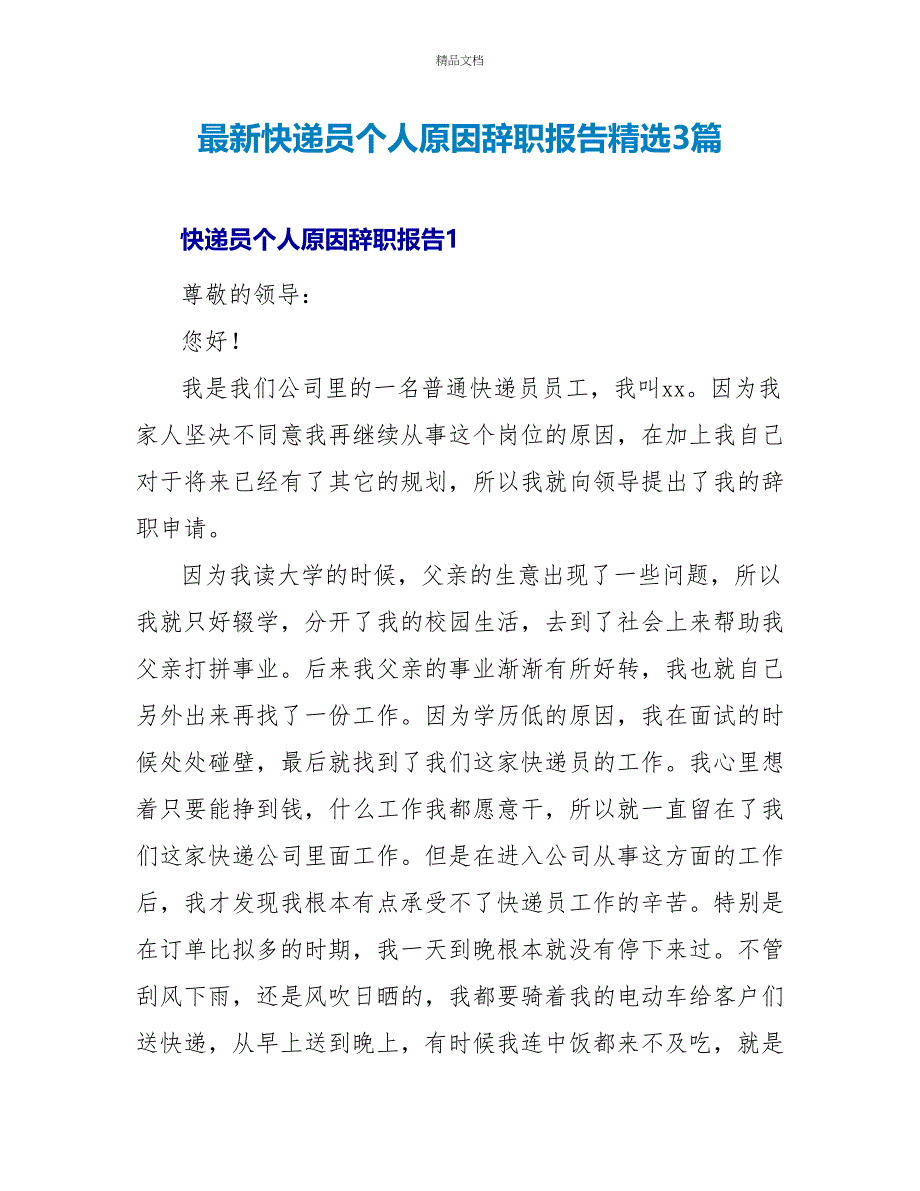 精品文档

最新快递员个人原因辞职报告精选3篇

快递员个人原因辞职报告1

尊敬的领导：

您好！

我是我们公司里的一名普通快递员员工，我叫xx。因为我家人坚决不同意我再继续从事这个岗位的原因，在加上我自己对于将来已经有了其它的规划，所以我就向领导提出了我的辞职申请。

因为我读大学的时候，父亲的生意出现了一些问题，所以我就只好辍学，分开了我的校园生活，去到了社会上来帮助我父亲打拼事业。后来我父亲的事业渐渐有所好转，我也就自己另外出来再找了一份工作。因为学历低的原因，我在面试的时候处处碰壁，最后就找到了我们这家快递员的工作。我心里想着只要能挣到钱，什么工作我都愿意干，所以就一直留在了我们这家快递公司里面工作。但是在进入公司从事这方面的工作后，我才发现我根本有点承受不了快递员工作的辛苦。特别是在订单比拟多的时期，我一天到晚根本就没有停下来过。不管刮风下雨，还是风吹日晒的，我都要骑着我的电动车给客户们送快递，从早上送到晚上，有时候我连中饭都来不及吃，就是